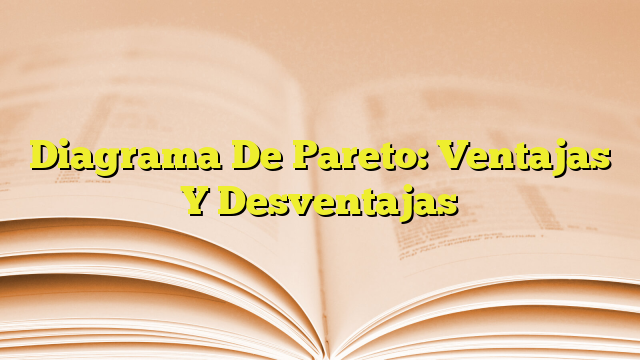 Diagrama De Pareto: Ventajas Y Desventajas